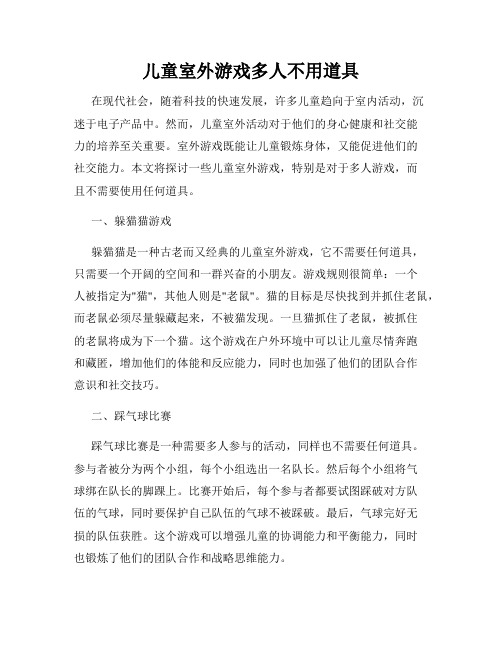 儿童室外游戏多人不用道具

在现代社会，随着科技的快速发展，许多儿童趋向于室内活动，沉迷于电子产品中。然而，儿童室外活动对于他们的身心健康和社交能力的培养至关重要。室外游戏既能让儿童锻炼身体，又能促进他们的社交能力。本文将探讨一些儿童室外游戏，特别是对于多人游戏，而且不需要使用任何道具。

一、躲猫猫游戏

躲猫猫是一种古老而又经典的儿童室外游戏，它不需要任何道具，只需要一个开阔的空间和一群兴奋的小朋友。游戏规则很简单：一个人被指定为"猫"，其他人则是"老鼠"。猫的目标是尽快找到并抓住老鼠，而老鼠必须尽量躲藏起来，不被猫发现。一旦猫抓住了老鼠，被抓住的老鼠将成为下一个猫。这个游戏在户外环境中可以让儿童尽情奔跑和藏匿，增加他们的体能和反应能力，同时也加强了他们的团队合作意识和社交技巧。

二、踩气球比赛

踩气球比赛是一种需要多人参与的活动，同样也不需要任何道具。参与者被分为两个小组，每个小组选出一名队长。然后每个小组将气球绑在队长的脚踝上。比赛开始后，每个参与者都要试图踩破对方队伍的气球，同时要保护自己队伍的气球不被踩破。最后，气球完好无损的队伍获胜。这个游戏可以增强儿童的协调能力和平衡能力，同时也锻炼了他们的团队合作和战略思维能力。